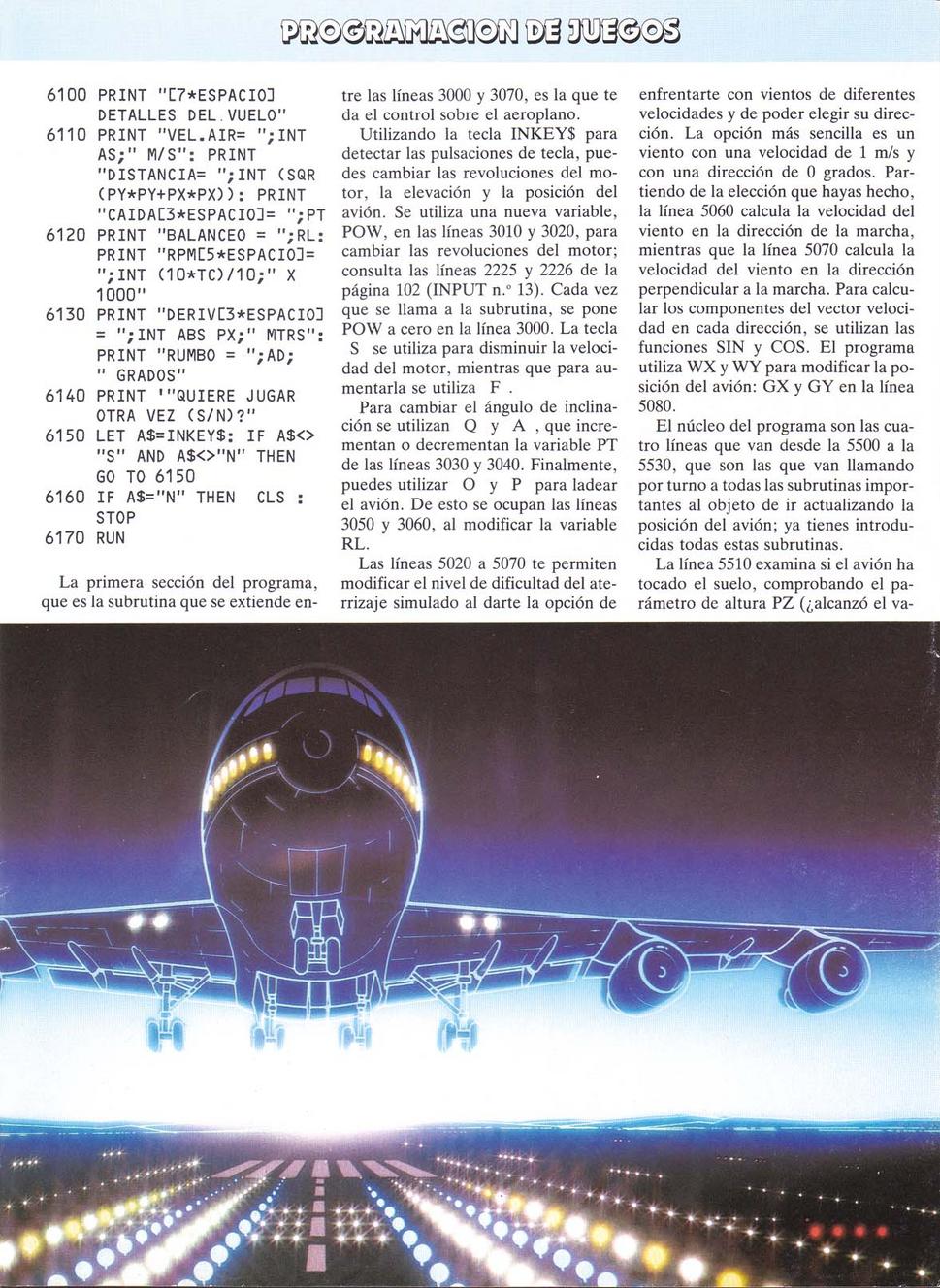 PROGRAMACION DE JUEGOS

6100 PRINT "[7*ESPACIO] DETALLES DEL VUELO"
6110 PRINT "VEL.AIR= ";INT AS;" M/S": PRINT "DISTANCIA= ";INT (SQR (PY*PY+PX*PX)): PRINT "CAIDA[3*ESPACIO]= ";PT
6120 PRINT "BALANCEO = ";RL: PRINT "RPM[5*ESPACIO]= ";INT (10*TC)/10;" X 1000"
6130 PRINT "DERIV[3*ESPACIO] = ";INT ABS PX;" MTRS": PRINT "RUMBO = ";AD; " GRADOS"
6140 PRINT '"QUIERE JUGAR OTRA VEZ (S/N)?"
6150 LET A$=INKEY$: IF A$<> "S" AND A$<>"N" THEN GO TO 6150
6160 IF A$="N" THEN CLS : STOP
6170 RUN

La primera sección del programa, que es la subrutina que se extiende entre las líneas 3000 y 3070, es la que te da el control sobre el aeroplano.

Utilizando la tecla INKEY$ para detectar las pulsaciones de tecla, puedes cambiar las revoluciones del motor, la elevación y la posición del avión. Se utiliza una nueva variable, POW, en las líneas 3010 y 3020, para cambiar las revoluciones del motor; consulta las líneas 2225 y 2226 de la página 102 (INPUT n.° 13). Cada vez que se llama a la subrutina, se pone POW a cero en la línea 3000. La tecla S se utiliza para disminuir la velocidad del motor, mientras que para aumentarla se utiliza F .

Para cambiar el ángulo de inclinación se utilizan Q y A , que incrementan o decrementan la variable PT de las líneas 3030 y 3040. Finalmente, puedes utilizar O y P para ladear el avión. De esto se ocupan las líneas 3050 y 3060, al modificar la variable RL.

Las líneas 5020 a 5070 te permiten modificar el nivel de dificultad del aterrizaje simulado al darte la opción de enfrentarte con vientos de diferentes velocidades y de poder elegir su dirección. La opción más sencilla es un viento con una velocidad de 1 m/s y con una dirección de 0 grados. Partiendo de la elección que hayas hecho, la línea 5060 calcula la velocidad del viento en la dirección de la marcha, mientras que la línea 5070 calcula la velocidad del viento en la dirección perpendicular a la marcha. Para calcular los componentes del vector velocidad en cada dirección, se utilizan las funciones SIN y COS. El programa utiliza WX y WY para modificar la posición del avión: GX y GY en la línea 5080.

El núcleo del programa son las cuatro líneas que van desde la 5500 a la 5530, que son las que van llamando por turno a todas las subrutinas importantes al objeto de ir actualizando la posición del avión; ya tienes introducidas todas estas subrutinas.

La línea 5510 examina si el avión ha tocado el suelo, comprobando el parámetro de altura PZ (¿alcanzó el va-